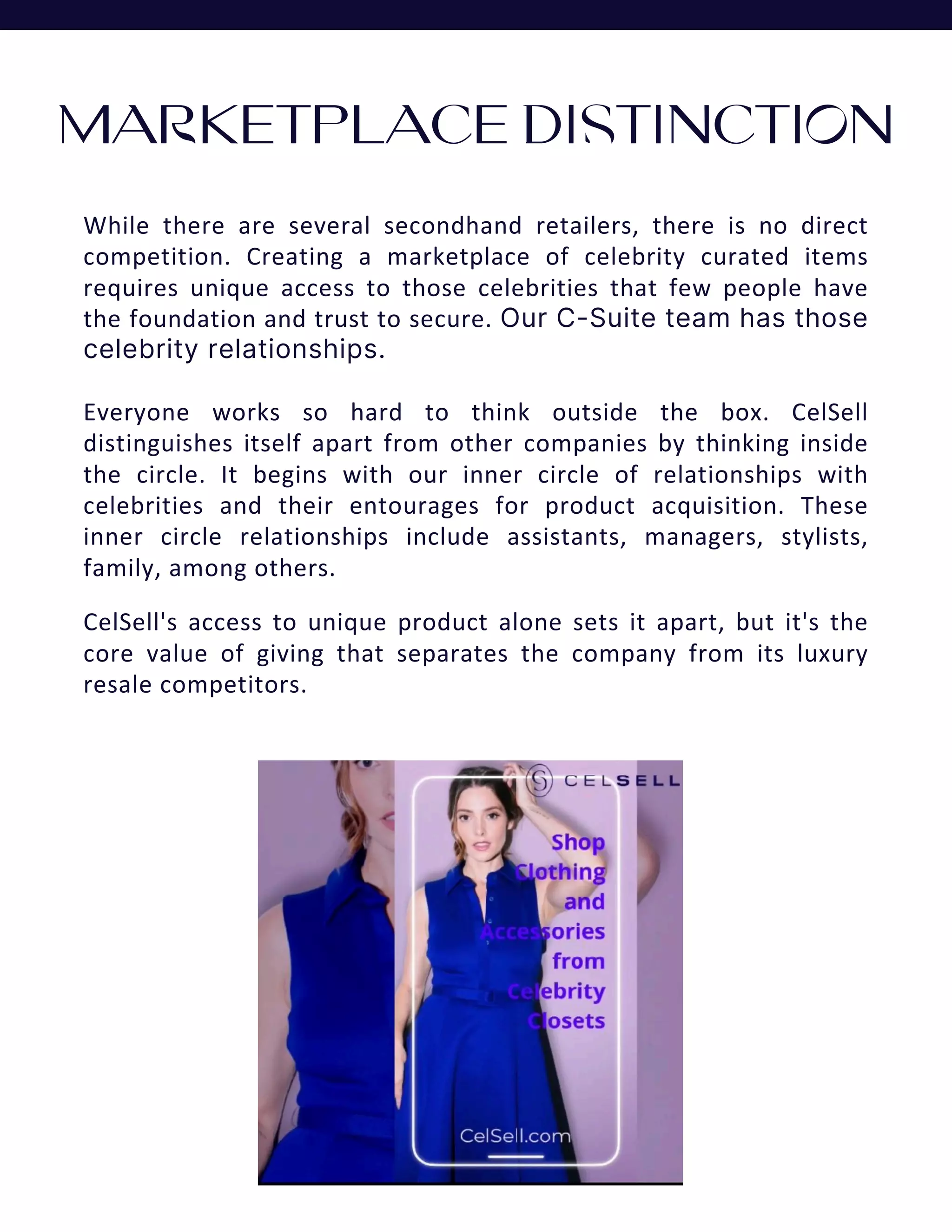 MARKETPLACE DISTINCTION

While there are several secondhand retailers, there is no direct competition. Creating a marketplace of celebrity curated items requires unique access to those celebrities that few people have the foundation and trust to secure. Our C-Suite team has those celebrity relationships.

Everyone works so hard to think outside the box. CelSell distinguishes itself apart from other companies by thinking inside the circle. It begins with our inner circle of relationships with celebrities and their entourages for product acquisition. These inner circle relationships include assistants, managers, stylists, family, among others.

CelSell's access to unique product alone sets it apart, but it's the core value of giving that separates the company from its luxury resale competitors.

CELSELL

Shop Clothing and Accessories from Celebrity Closets

CelSell.com